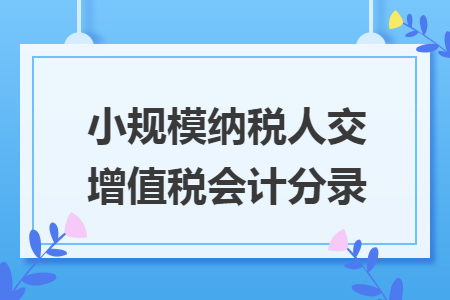 小规模纳税人交增值税会计分录